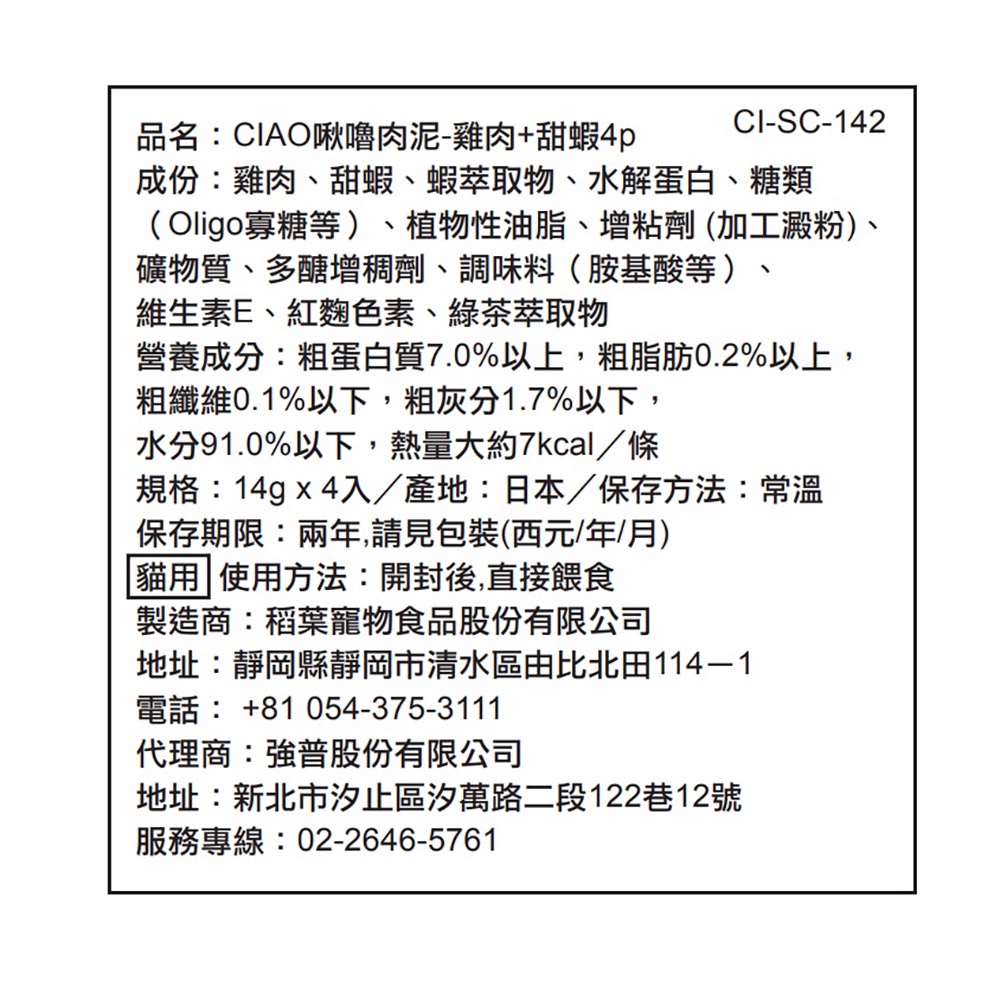 品名：CIAO啾嚕肉泥-雞肉+甜蝦4p CI-SC-142
成份：雞肉、甜蝦、蝦萃取物、水解蛋白、糖類（Oligo寡糖等）、植物性油脂、增粘劑 (加工澱粉)、礦物質、多醣增稠劑、調味料（胺基酸等）、維生素E、紅麴色素、綠茶萃取物
營養成分：粗蛋白質7.0%以上，粗脂肪0.2%以上，粗纖維0.1%以下，粗灰分1.7%以下，水分91.0%以下，熱量大約7kcal／條
規格：14g x 4入／產地：日本／保存方法：常溫
保存期限：兩年,請見包裝(西元/年/月)
貓用 使用方法：開封後,直接餵食
製造商：稻葉寵物食品股份有限公司
地址：靜岡縣靜岡市清水區由比北田114－1
電話： +81 054-375-3111
代理商：強普股份有限公司
地址：新北市汐止區汐萬路二段122巷12號
服務專線：02-2646-5761